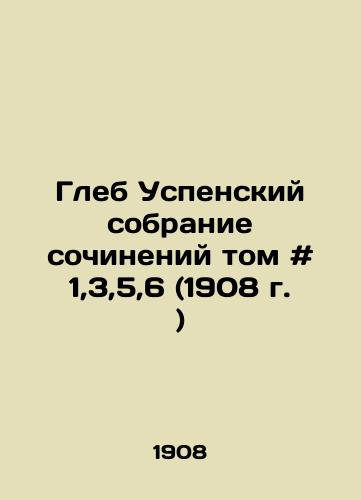 Глеб Успенский собрание сочинений том # 1,3,5,6 (1908 г. )

1908